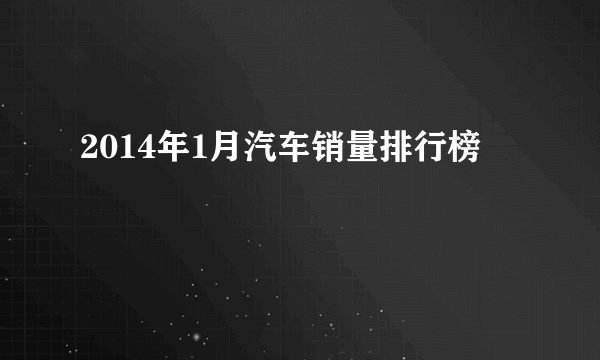 2014年1月汽车销量排行榜